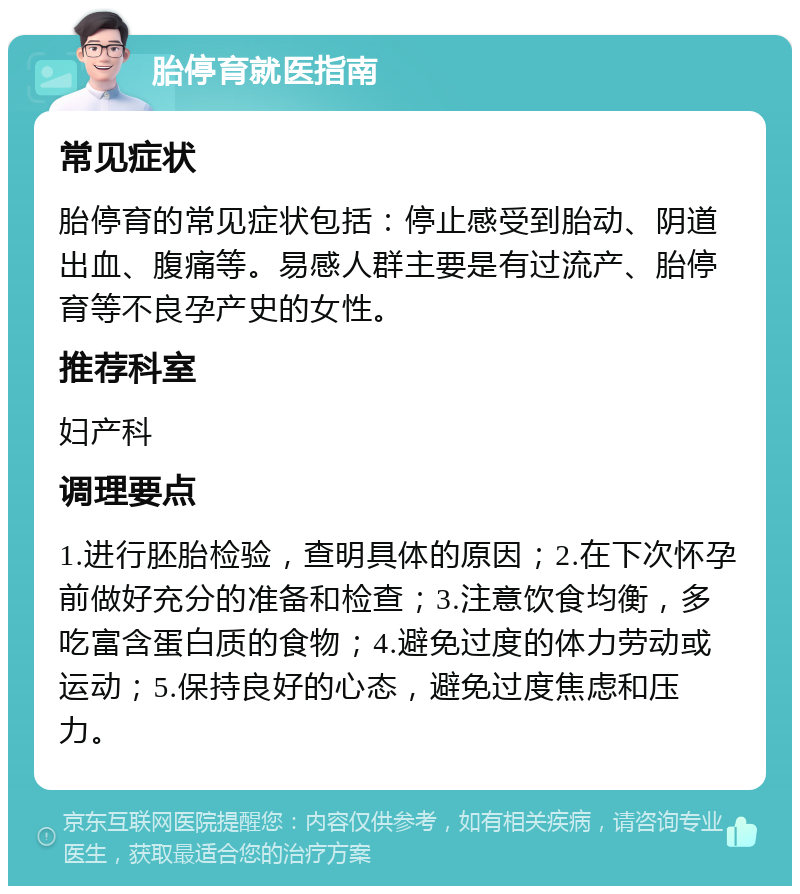 胎停育就医指南

常见症状

胎停育的常见症状包括：停止感受到胎动、阴道出血、腹痛等。易感人群主要是有过流产、胎停育等不良孕产史的女性。

推荐科室

妇产科

调理要点

1.进行胚胎检验，查明具体的原因；2.在下次怀孕前做好充分的准备和检查；3.注意饮食均衡，多吃富含蛋白质的食物；4.避免过度的体力劳动或运动；5.保持良好的心态，避免过度焦虑和压力。

京东互联网医院提醒您：内容仅供参考，如有相关疾病，请咨询专业医生，获取最适合您的治疗方案